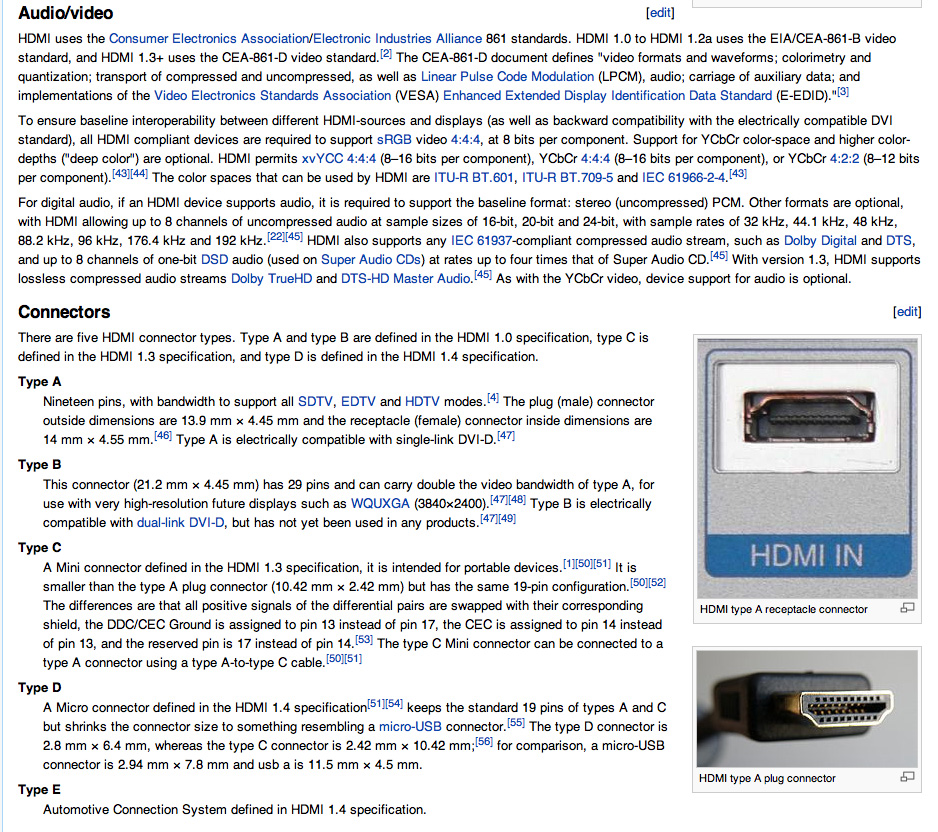 Audio/video [edit]

HDMI uses the Consumer Electronics Association/Electronic Industries Alliance 861 standards. HDMI 1.0 to HDMI 1.2a uses the EIA/CEA-861-B video standard, and HDMI 1.3+ uses the CEA-861-D video standard.[2] The CEA-861-D document defines "video formats and waveforms; colorimetry and quantization; transport of compressed and uncompressed, as well as Linear Pulse Code Modulation (LPCM), audio; carriage of auxiliary data; and implementations of the Video Electronics Standards Association (VESA) Enhanced Extended Display Identification Data Standard (E-EDID)."[3]

To ensure baseline interoperability between different HDMI-sources and displays (as well as backward compatibility with the electrically compatible DVI standard), all HDMI compliant devices are required to support sRGB video 4:4:4, at 8 bits per component. Support for YCbCr color-space and higher color-depths ("deep color") are optional. HDMI permits xvYCC 4:4:4 (8–16 bits per component), YCbCr 4:4:4 (8–16 bits per component), or YCbCr 4:2:2 (8–12 bits per component).[43][44] The color spaces that can be used by HDMI are ITU-R BT.601, ITU-R BT.709-5 and IEC 61966-2-4.[43]

For digital audio, if an HDMI device supports audio, it is required to support the baseline format: stereo (uncompressed) PCM. Other formats are optional, with HDMI allowing up to 8 channels of uncompressed audio at sample sizes of 16-bit, 20-bit and 24-bit, with sample rates of 32 kHz, 44.1 kHz, 48 kHz, 88.2 kHz, 96 kHz, 176.4 kHz and 192 kHz.[22][45] HDMI also supports any IEC 61937-compliant compressed audio stream, such as Dolby Digital and DTS, and up to 8 channels of one-bit DSD audio (used on Super Audio CDs) at rates up to four times that of Super Audio CD.[45] With version 1.3, HDMI supports lossless compressed audio streams Dolby TrueHD and DTS-HD Master Audio.[45] As with the YCbCr video, device support for audio is optional.

Connectors [edit]

There are five HDMI connector types. Type A and type B are defined in the HDMI 1.0 specification, type C is defined in the HDMI 1.3 specification, and type D is defined in the HDMI 1.4 specification.

Type A
Nineteen pins, with bandwidth to support all SDTV, EDTV and HDTV modes.[4] The plug (male) connector outside dimensions are 13.9 mm × 4.45 mm and the receptacle (female) connector inside dimensions are 14 mm × 4.55 mm.[46] Type A is electrically compatible with single-link DVI-D.[47]

Type B
This connector (21.2 mm × 4.45 mm) has 29 pins and can carry double the video bandwidth of type A, for use with very high-resolution future displays such as WQUXGA (3840×2400).[47][48] Type B is electrically compatible with dual-link DVI-D, but has not yet been used in any products.[47][49]

Type C
A Mini connector defined in the HDMI 1.3 specification, it is intended for portable devices.[1][50][51] It is smaller than the type A plug connector (10.42 mm × 2.42 mm) but has the same 19-pin configuration.[50][52] The differences are that all positive signals of the differential pairs are swapped with their corresponding shield, the DDC/CEC Ground is assigned to pin 13 instead of pin 17, the CEC is assigned to pin 14 instead of pin 13, and the reserved pin is 17 instead of pin 14.[53] The type C Mini connector can be connected to a type A connector using a type A-to-type C cable.[50][51]

Type D
A Micro connector defined in the HDMI 1.4 specification[51][54] keeps the standard 19 pins of types A and C but shrinks the connector size to something resembling a micro-USB connector.[55] The type D connector is 2.8 mm × 6.4 mm, whereas the type C connector is 2.42 mm × 10.42 mm;[56] for comparison, a micro-USB connector is 2.94 mm × 7.8 mm and usb a is 11.5 mm × 4.5 mm.

Type E
Automotive Connection System defined in HDMI 1.4 specification.

HDMI IN
HDMI type A receptacle connector

HDMI type A plug connector